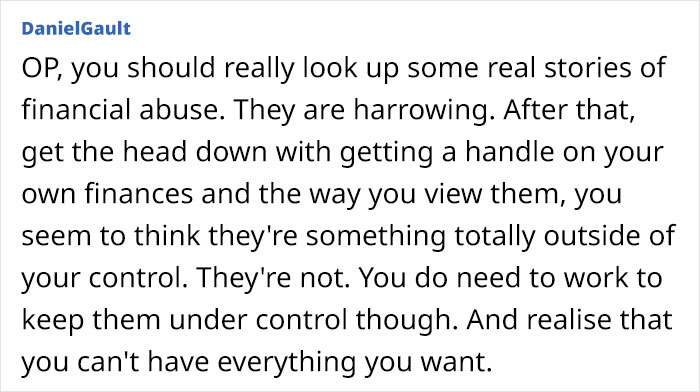 DanielGault

OP, you should really look up some real stories of financial abuse. They are harrowing. After that, get the head down with getting a handle on your own finances and the way you view them, you seem to think they're something totally outside of your control. They're not. You do need to work to keep them under control though. And realise that you can't have everything you want.